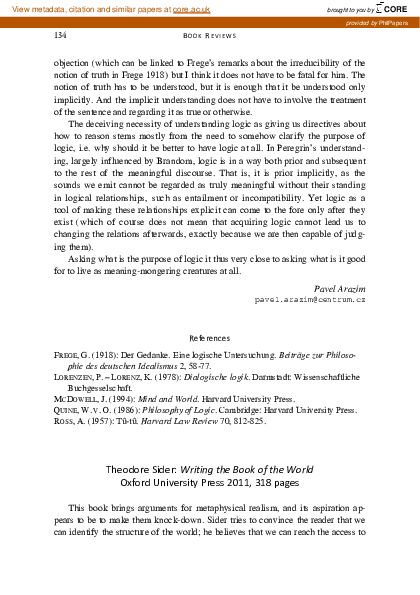 View metadata, citation and similar papers at core.ac.uk

brought to you by CORE

provided by PhilPapers

134 BOOK REVIEWS

objection (which can be linked to Frege's remarks about the irreducibility of the notion of truth in Frege 1918) but I think it does not have to be fatal for him. The notion of truth has to be understood, but it is enough that it be understood only implicitly. And the implicit understanding does not have to involve the treatment of the sentence and regarding it as true or otherwise.

The deceiving necessity of understanding logic as giving us directives about how to reason stems mostly from the need to somehow clarify the purpose of logic, i.e. why should it be better to have logic at all. In Peregrin's understanding, largely influenced by Brandom, logic is in a way both prior and subsequent to the rest of the meaningful discourse. That is, it is prior implicitly, as the sounds we emit cannot be regarded as truly meaningful without their standing in logical relationships, such as entailment or incompatibility. Yet logic as a tool of making these relationships explicit can come to the fore only after they exist (which of course does not mean that acquiring logic cannot lead us to changing the relations afterwards, exactly because we are then capable of judging them).

Asking what is the purpose of logic it thus very close to asking what is it good for to live as meaning-mongering creatures at all.

Pavel Arazim
pavel.arazim@centrum.cz

References

FREGE, G. (1918): Der Gedanke. Eine logische Untersuchung. Beiträge zur Philosophie des deutschen Idealismus 2, 58-77.
LORENZEN, P. – LORENZ, K. (1978): Dialogische logik. Darmstadt: Wissenschaftliche Buchgesselschaft.
MCDOWELL, J. (1994): Mind and World. Harvard University Press.
QUINE, W. V. O. (1986): Philosophy of Logic. Cambridge: Harvard University Press.
ROSS, A. (1957): Tû-tû. Harvard Law Review 70, 812-825.

Theodore Sider: Writing the Book of the World
Oxford University Press 2011, 318 pages

This book brings arguments for metaphysical realism, and its aspiration appears to be to make them knock-down. Sider tries to convince the reader that we can identify the structure of the world; he believes that we can reach the access to